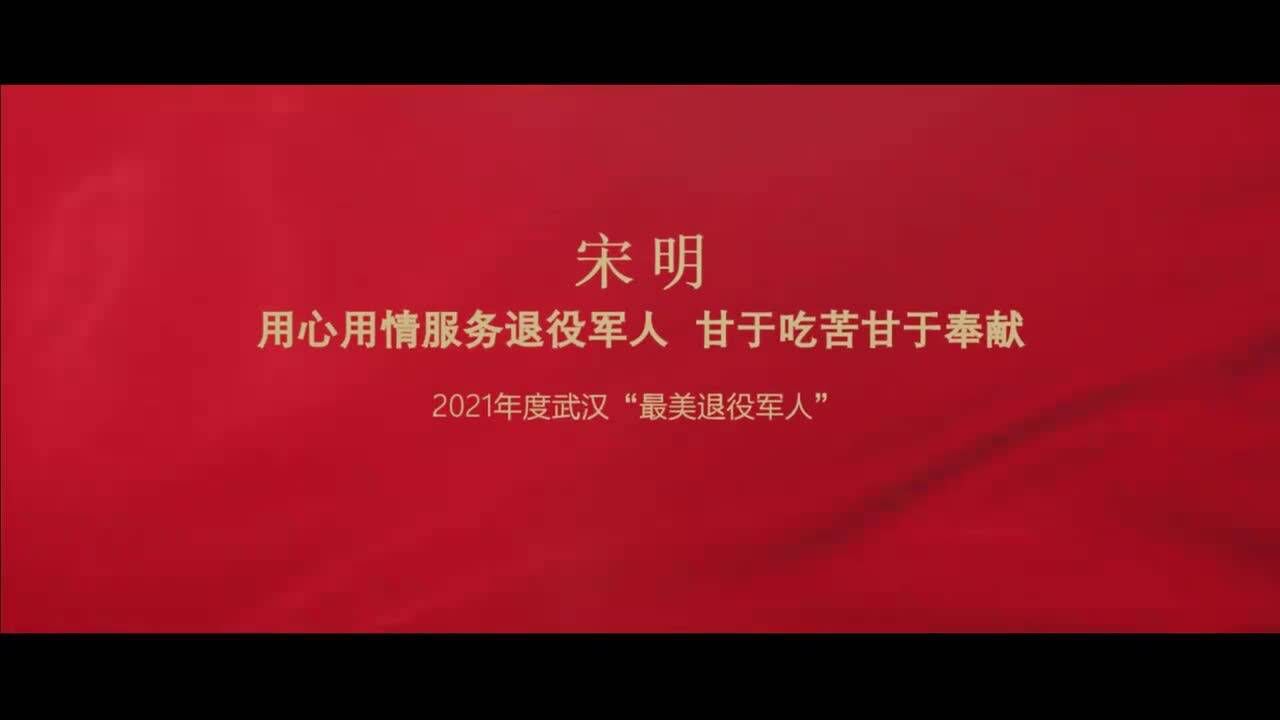 宋明

用心用情服务退役军人 甘于吃苦甘于奉献

2021年度武汉“最美退役军人”